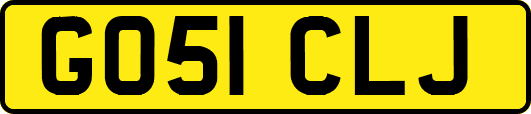 GO51 CLJ